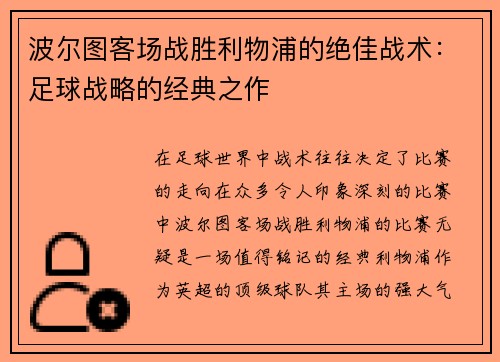 波尔图客场战胜利物浦的绝佳战术：足球战略的经典之作

在足球世界中战术往往决定了比赛的走向在众多令人印象深刻的比赛中波尔图客场战胜利物浦的比赛无疑是一场值得铭记的经典利物浦作为英超的顶级球队其主场的强大气